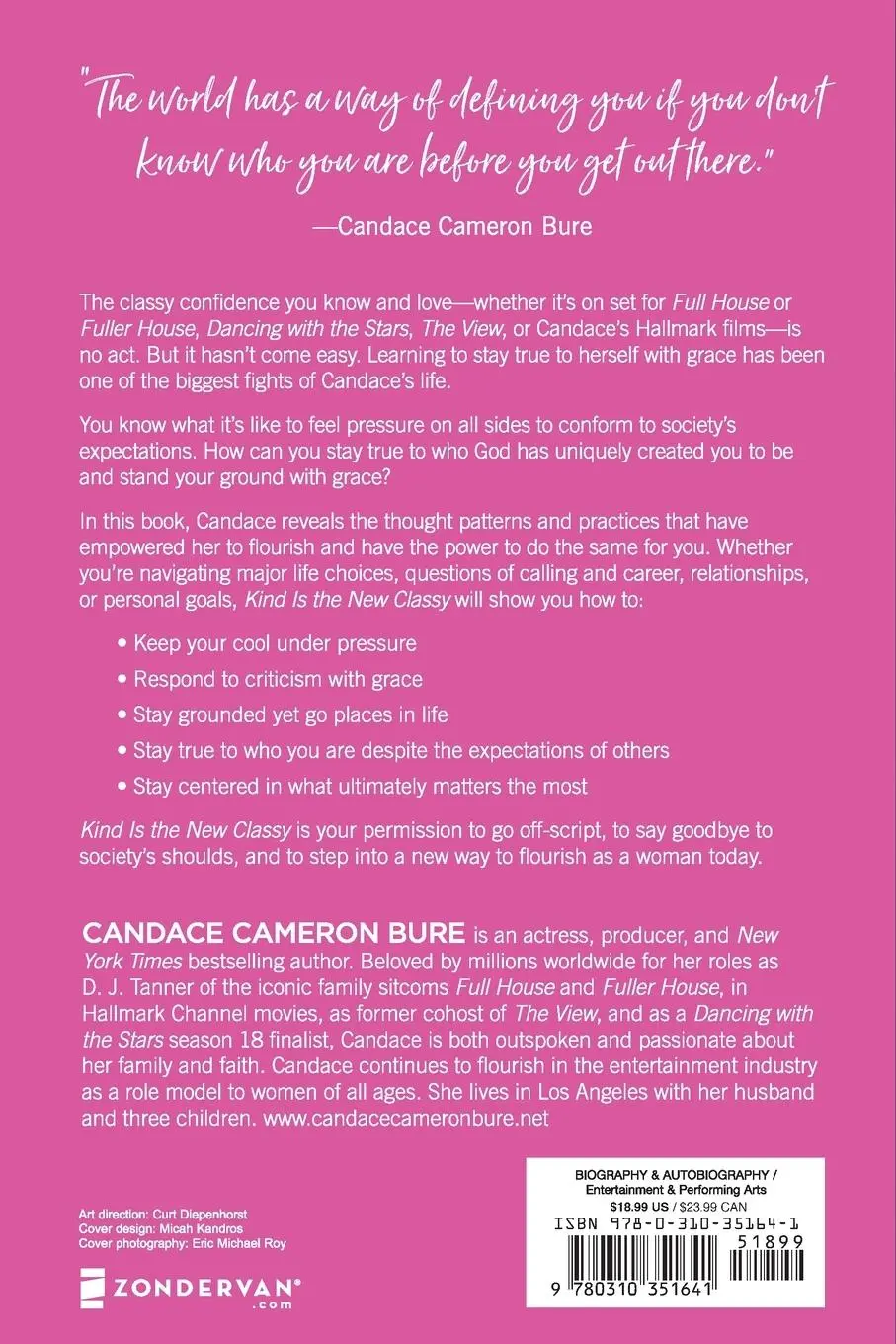 "The world has a way of defining you if you dont know who you are before you get out there."

—Candace Cameron Bure

The classy confidence you know and love—whether it's on set for Full House or Fuller House, Dancing with the Stars, The View, or Candace's Hallmark films—is no act. But it hasn't come easy. Learning to stay true to herself with grace has been one of the biggest fights of Candace's life.

You know what it's like to feel pressure on all sides to conform to society's expectations. How can you stay true to who God has uniquely created you to be and stand your ground with grace?

In this book, Candace reveals the thought patterns and practices that have empowered her to flourish and have the power to do the same for you. Whether you're navigating major life choices, questions of calling and career, relationships, or personal goals, Kind Is the New Classy will show you how to:

• Keep your cool under pressure
• Respond to criticism with grace
• Stay grounded yet go places in life
• Stay true to who you are despite the expectations of others
• Stay centered in what ultimately matters the most

Kind Is the New Classy is your permission to go off-script, to say goodbye to society's shoulds, and to step into a new way to flourish as a woman today.

CANDACE CAMERON BURE is an actress, producer, and New York Times bestselling author. Beloved by millions worldwide for her roles as D. J. Tanner of the iconic family sitcoms Full House and Fuller House, in Hallmark Channel movies, as former cohost of The View, and as a Dancing with the Stars season 18 finalist, Candace is both outspoken and passionate about her family and faith. Candace continues to flourish in the entertainment industry as a role model to women of all ages. She lives in Los Angeles with her husband and three children. www.candacecameronbure.net

Art direction: Curt Diepenhorst
Cover design: Micah Kandros
Cover photography: Eric Michael Roy

ZONDERVAN®
.com

BIOGRAPHY & AUTOBIOGRAPHY / Entertainment & Performing Arts
$18.99 US / $23.99 CAN
ISBN 978-0-310-35164-1
51899
9 780310 351641